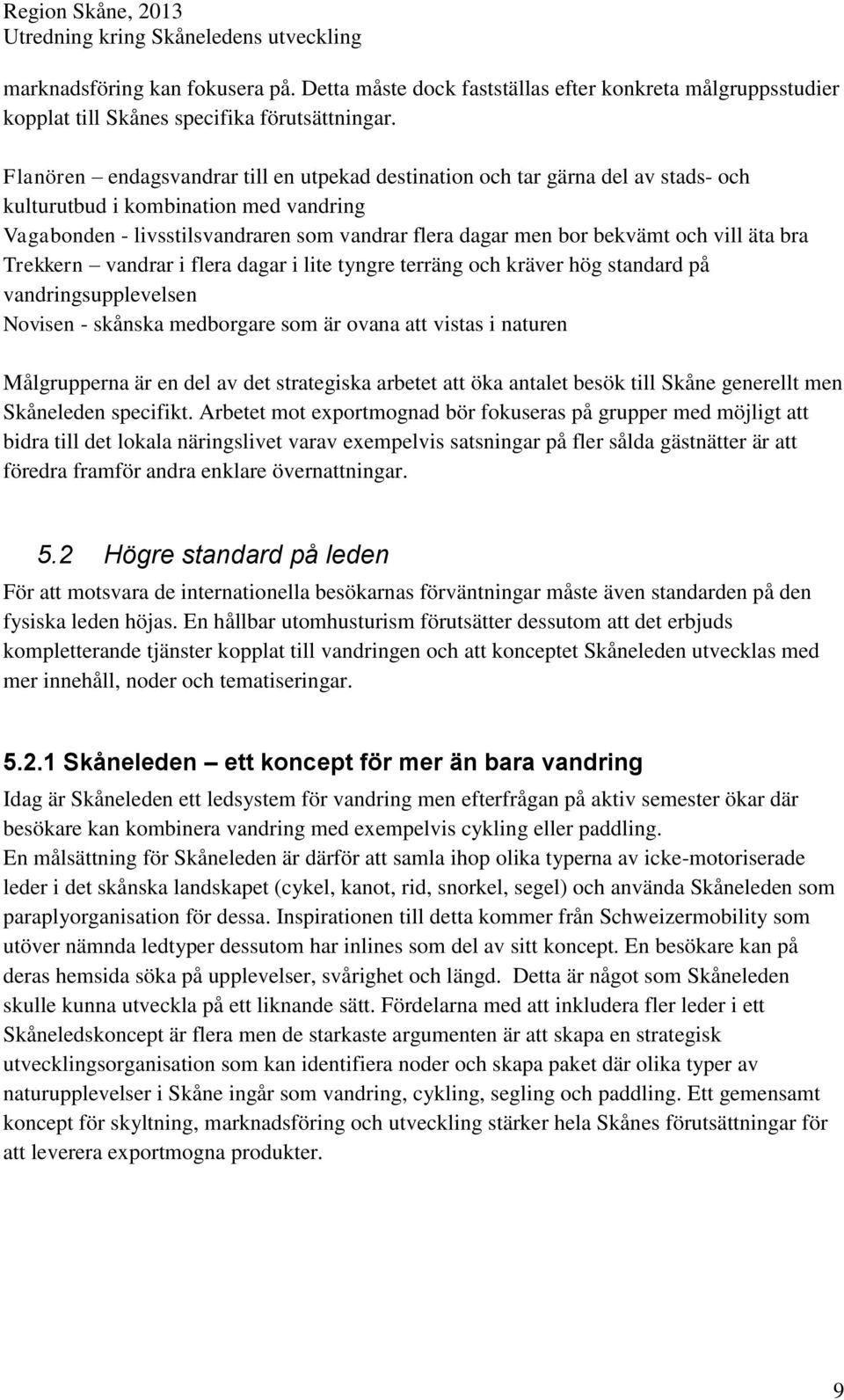 Region Skåne, 2013
Utredning kring Skåneledens utveckling

marknadsföring kan fokusera på. Detta måste dock fastställas efter konkreta målgruppsstudier kopplat till Skånes specifika förutsättningar.

Flanören – endagsvandrar till en utpekad destination och tar gärna del av stads- och kulturutbud i kombination med vandring
Vagabonden - livsstilsvandraren som vandrar flera dagar men bor bekvämt och vill äta bra
Trekkern – vandrar i flera dagar i lite tyngre terräng och kräver hög standard på vandringsupplevelsen
Novisen - skånska medborgare som är ovana att vistas i naturen

Målgrupperna är en del av det strategiska arbetet att öka antalet besök till Skåne generellt men Skåneleden specifikt. Arbetet mot exportmognad bör fokuseras på grupper med möjligt att bidra till det lokala näringslivet varav exempelvis satsningar på fler sålda gästnätter är att föredra framför andra enklare övernattningar.

5.2 Högre standard på leden

För att motsvara de internationella besökarnas förväntningar måste även standarden på den fysiska leden höjas. En hållbar utomhusturism förutsätter dessutom att det erbjuds kompletterande tjänster kopplat till vandringen och att konceptet Skåneleden utvecklas med mer innehåll, noder och tematiseringar.

5.2.1 Skåneleden – ett koncept för mer än bara vandring

Idag är Skåneleden ett ledsystem för vandring men efterfrågan på aktiv semester ökar där besökare kan kombinera vandring med exempelvis cykling eller paddling.
En målsättning för Skåneleden är därför att samla ihop olika typerna av icke-motoriserade leder i det skånska landskapet (cykel, kanot, rid, snorkel, segel) och använda Skåneleden som paraplyorganisation för dessa. Inspirationen till detta kommer från Schweizermobility som utöver nämnda ledtyper dessutom har inlines som del av sitt koncept. En besökare kan på deras hemsida söka på upplevelser, svårighet och längd. Detta är något som Skåneleden skulle kunna utveckla på ett liknande sätt. Fördelarna med att inkludera fler leder i ett Skåneledskoncept är flera men de starkaste argumenten är att skapa en strategisk utvecklingsorganisation som kan identifiera noder och skapa paket där olika typer av naturupplevelser i Skåne ingår som vandring, cykling, segling och paddling. Ett gemensamt koncept för skyltning, marknadsföring och utveckling stärker hela Skånes förutsättningar för att leverera exportmogna produkter.

9